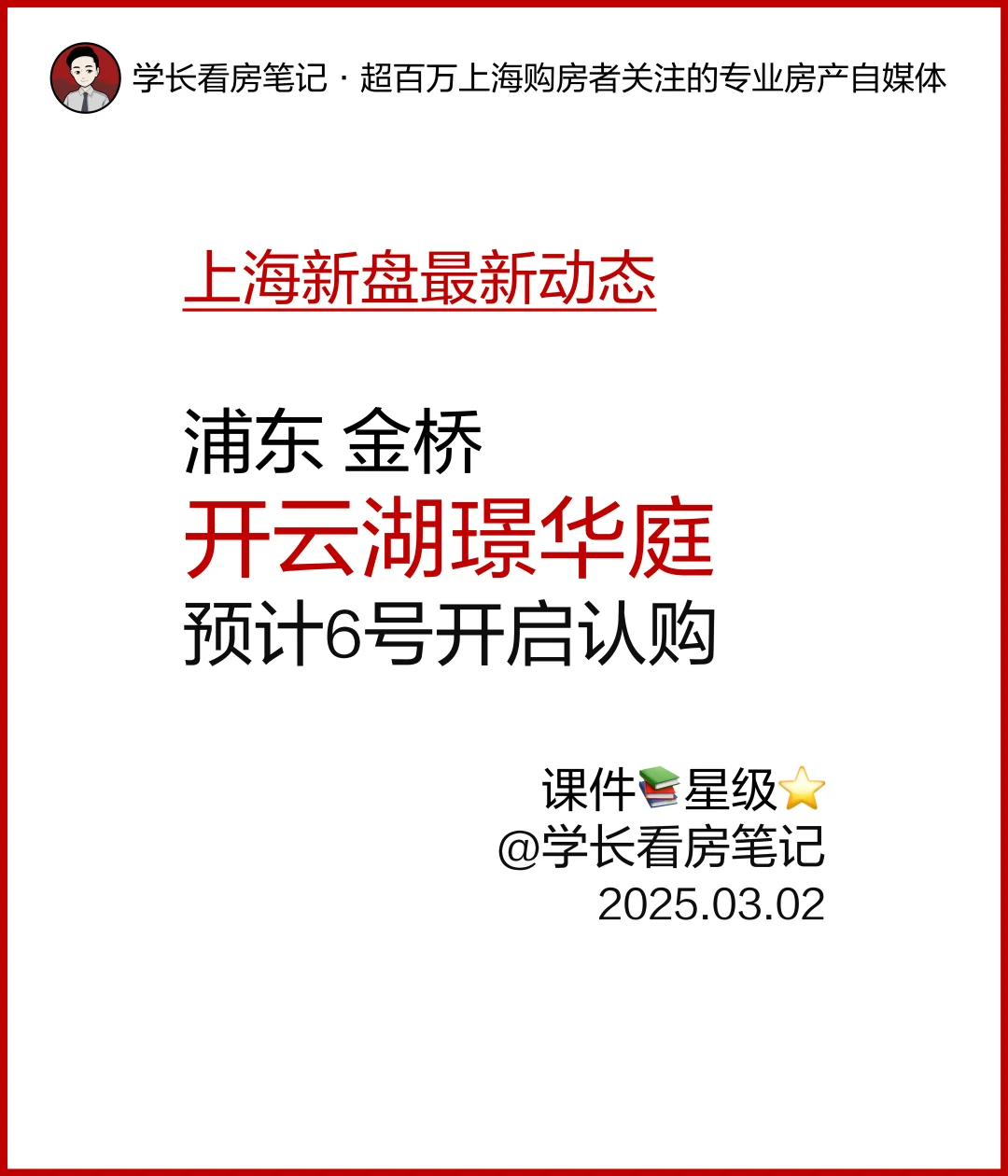 学长看房笔记 · 超百万上海购房者关注的专业房产自媒体

上海新盘最新动态

浦东 金桥
开云湖璟华庭
预计6号开启认购

课件📚星级⭐
@学长看房笔记
2025.03.02